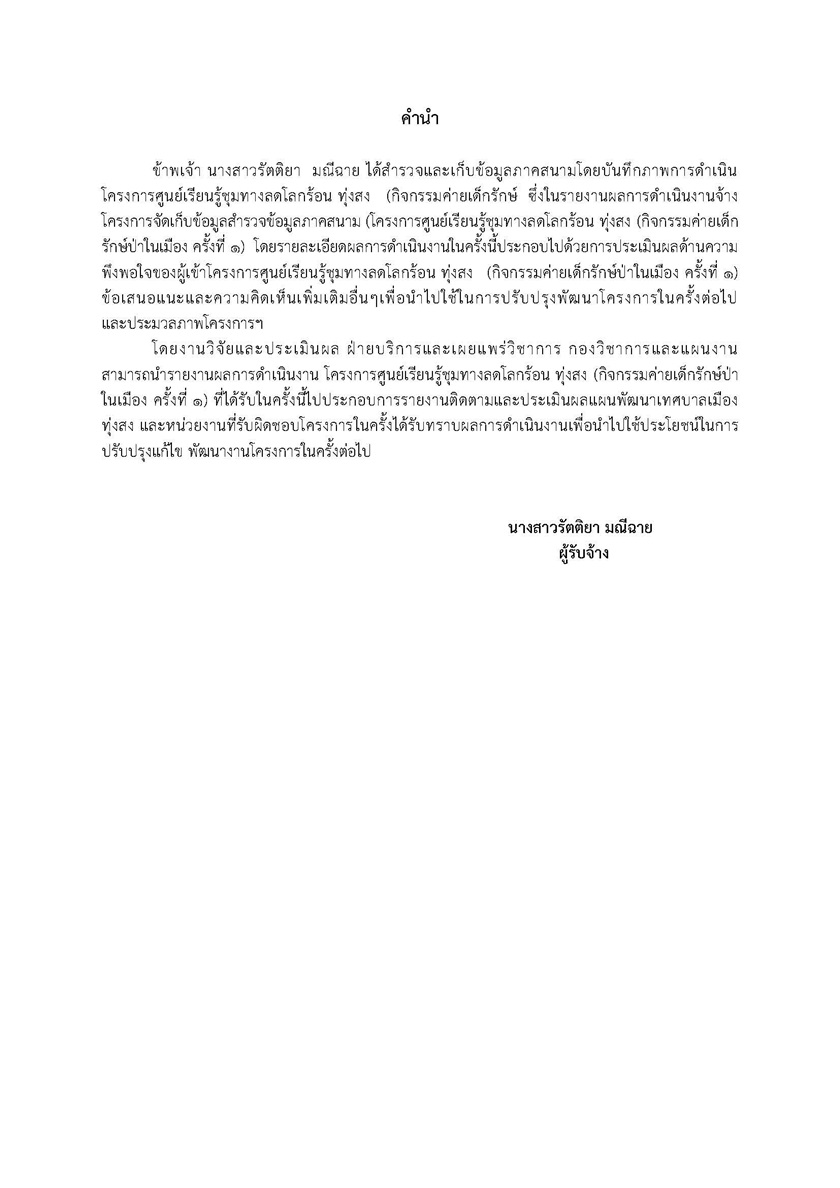 คำนำ

ข้าพเจ้า นางสาวรัตติยา มณีฉาย ได้สำรวจและเก็บข้อมูลภาคสนามโดยบันทึกภาพการดำเนินโครงการศูนย์เรียนรู้ชุมทางลดโลกร้อน ทุ่งสง (กิจกรรมค่ายเด็กรักษ์ ซึ่งในรายงานผลการดำเนินงานจ้างโครงการจัดเก็บข้อมูลสำรวจข้อมูลภาคสนาม (โครงการศูนย์เรียนรู้ชุมทางลดโลกร้อน ทุ่งสง (กิจกรรมค่ายเด็กรักษ์ป่าในเมือง ครั้งที่ ๑) โดยรายละเอียดผลการดำเนินงานในครั้งนี้ประกอบไปด้วยการประเมินผลด้านความพึงพอใจของผู้เข้าโครงการศูนย์เรียนรู้ชุมทางลดโลกร้อน ทุ่งสง (กิจกรรมค่ายเด็กรักษ์ป่าในเมือง ครั้งที่ ๑) ข้อเสนอแนะและความคิดเห็นเพิ่มเติมอื่นๆเพื่อนำไปใช้ในการปรับปรุงพัฒนาโครงการในครั้งต่อไป และประมวลภาพโครงการฯ

โดยงานวิจัยและประเมินผล ฝ่ายบริการและเผยแพร่วิชาการ กองวิชาการและแผนงาน สามารถนำรายงานผลการดำเนินงาน โครงการศูนย์เรียนรู้ชุมทางลดโลกร้อน ทุ่งสง (กิจกรรมค่ายเด็กรักษ์ป่าในเมือง ครั้งที่ ๑) ที่ได้รับในครั้งนี้ไปประกอบการรายงานติดตามและประเมินผลแผนพัฒนาเทศบาลเมืองทุ่งสง และหน่วยงานที่รับผิดชอบโครงการในครั้งได้รับทราบผลการดำเนินงานเพื่อนำไปใช้ประโยชน์ในการปรับปรุงแก้ไข พัฒนางานโครงการในครั้งต่อไป

นางสาวรัตติยา มณีฉาย
ผู้รับจ้าง